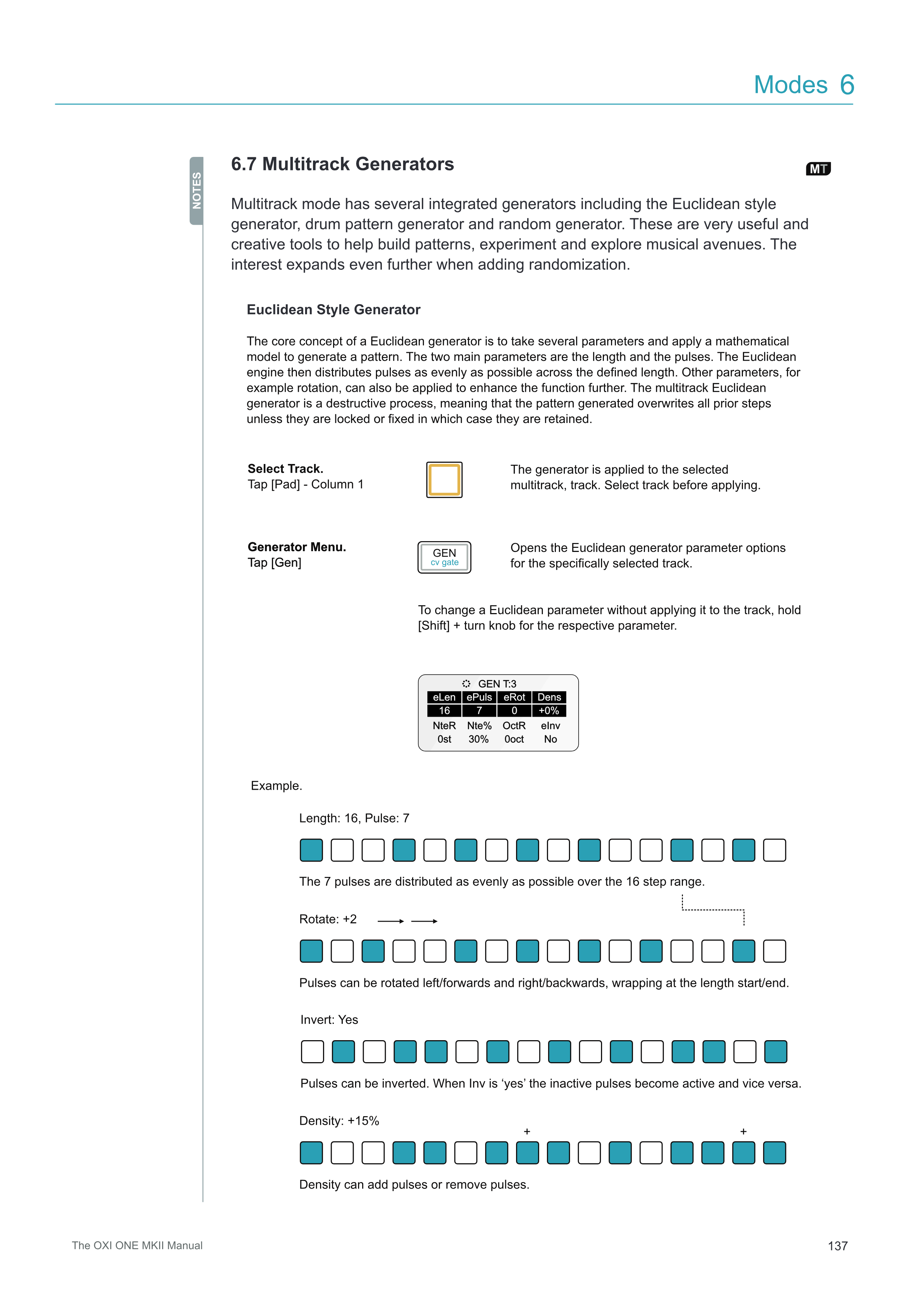 Modes 6

NOTES

6.7 Multitrack Generators

MT

Multitrack mode has several integrated generators including the Euclidean style generator, drum pattern generator and random generator. These are very useful and creative tools to help build patterns, experiment and explore musical avenues. The interest expands even further when adding randomization.

Euclidean Style Generator

The core concept of a Euclidean generator is to take several parameters and apply a mathematical model to generate a pattern. The two main parameters are the length and the pulses. The Euclidean engine then distributes pulses as evenly as possible across the defined length. Other parameters, for example rotation, can also be applied to enhance the function further. The multitrack Euclidean generator is a destructive process, meaning that the pattern generated overwrites all prior steps unless they are locked or fixed in which case they are retained.

Select Track.
Tap [Pad] - Column 1

The generator is applied to the selected multitrack, track. Select track before applying.

Generator Menu.
Tap [Gen]

GEN
cv gate

Opens the Euclidean generator parameter options for the specifically selected track.

To change a Euclidean parameter without applying it to the track, hold [Shift] + turn knob for the respective parameter.

GEN T:3

| eLen | ePuls | eRot | Dens |
|---|---|---|---|
| 16 | 7 | 0 | +0% |
| NteR | Nte% | OctR | eInv |
| 0st | 30% | 0oct | No |

Example.

Length: 16, Pulse: 7

The 7 pulses are distributed as evenly as possible over the 16 step range.

Rotate: +2

Pulses can be rotated left/forwards and right/backwards, wrapping at the length start/end.

Invert: Yes

Pulses can be inverted. When Inv is ‘yes’ the inactive pulses become active and vice versa.

Density: +15%

+ +

Density can add pulses or remove pulses.

The OXI ONE MKII Manual

137